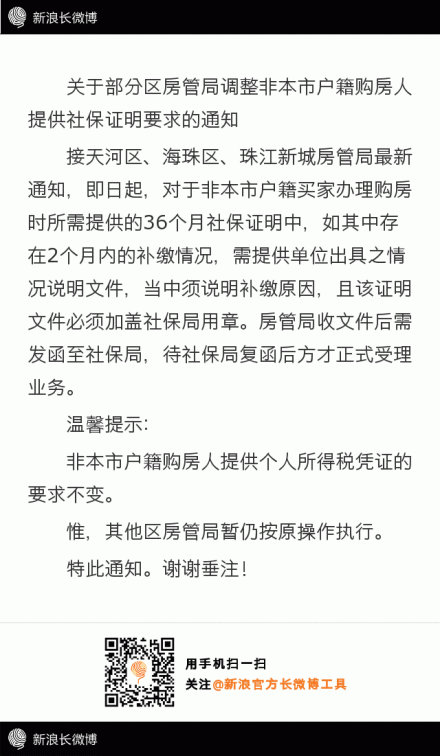 新浪长微博

关于部分区房管局调整非本市户籍购房人提供社保证明要求的通知

接天河区、海珠区、珠江新城房管局最新通知，即日起，对于非本市户籍买家办理购房时所需提供的36个月社保证明中，如其中存在2个月内的补缴情况，需提供单位出具之情况说明文件，当中须说明补缴原因，且该证明文件必须加盖社保局用章。房管局收文件后需发函至社保局，待社保局复函后方才正式受理业务。

温馨提示:

非本市户籍购房人提供个人所得税凭证的要求不变。

惟，其他区房管局暂仍按原操作执行。

特此通知。谢谢垂注！

用手机扫一扫
关注@新浪官方长微博工具

新浪长微博